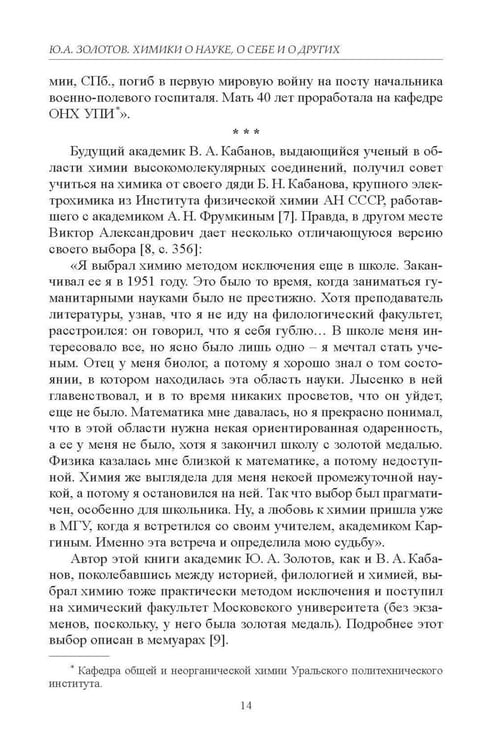 Ю.А. ЗОЛОТОВ. ХИМИКИ О НАУКЕ, О СЕБЕ И О ДРУГИХ

мии, СПб., погиб в первую мировую войну на посту начальника военно-полевого госпиталя. Мать 40 лет проработала на кафедре ОНХ УПИ$^{*}$».

* * *

Будущий академик В. А. Кабанов, выдающийся ученый в области химии высокомолекулярных соединений, получил совет учиться на химика от своего дяди Б. Н. Кабанова, крупного электрохимика из Института физической химии АН СССР, работавшего с академиком А. Н. Фрумкиным [7]. Правда, в другом месте Виктор Александрович дает несколько отличающуюся версию своего выбора [8, с. 356]:

«Я выбрал химию методом исключения еще в школе. Заканчивал ее я в 1951 году. Это было то время, когда заниматься гуманитарными науками было не престижно. Хотя преподаватель литературы, узнав, что я не иду на филологический факультет, расстроился: он говорил, что я себя гублю… В школе меня интересовало все, но ясно было лишь одно – я мечтал стать ученым. Отец у меня биолог, а потому я хорошо знал о том состоянии, в котором находилась эта область науки. Лысенко в ней главенствовал, и в то время никаких просветов, что он уйдет, еще не было. Математика мне давалась, но я прекрасно понимал, что в этой области нужна некая ориентированная одаренность, а ее у меня не было, хотя я закончил школу с золотой медалью. Физика казалась мне близкой к математике, а потому недоступной. Химия же выглядела для меня некоей промежуточной наукой, а потому я остановился на ней. Так что выбор был прагматичен, особенно для школьника. Ну, а любовь к химии пришла уже в МГУ, когда я встретился со своим учителем, академиком Каргиным. Именно эта встреча и определила мою судьбу».

Автор этой книги академик Ю. А. Золотов, как и В. А. Кабанов, поколебавшись между историей, филологией и химией, выбрал химию тоже практически методом исключения и поступил на химический факультет Московского университета (без экзаменов, поскольку, у него была золотая медаль). Подробнее этот выбор описан в мемуарах [9].

$^{*}$ Кафедра общей и неорганической химии Уральского политехнического института.

14